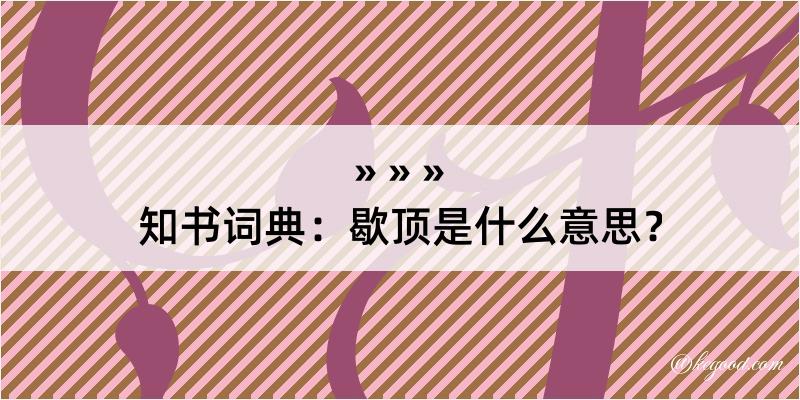 » » »

知书词典：歇顶是什么意思？

@kegood.com